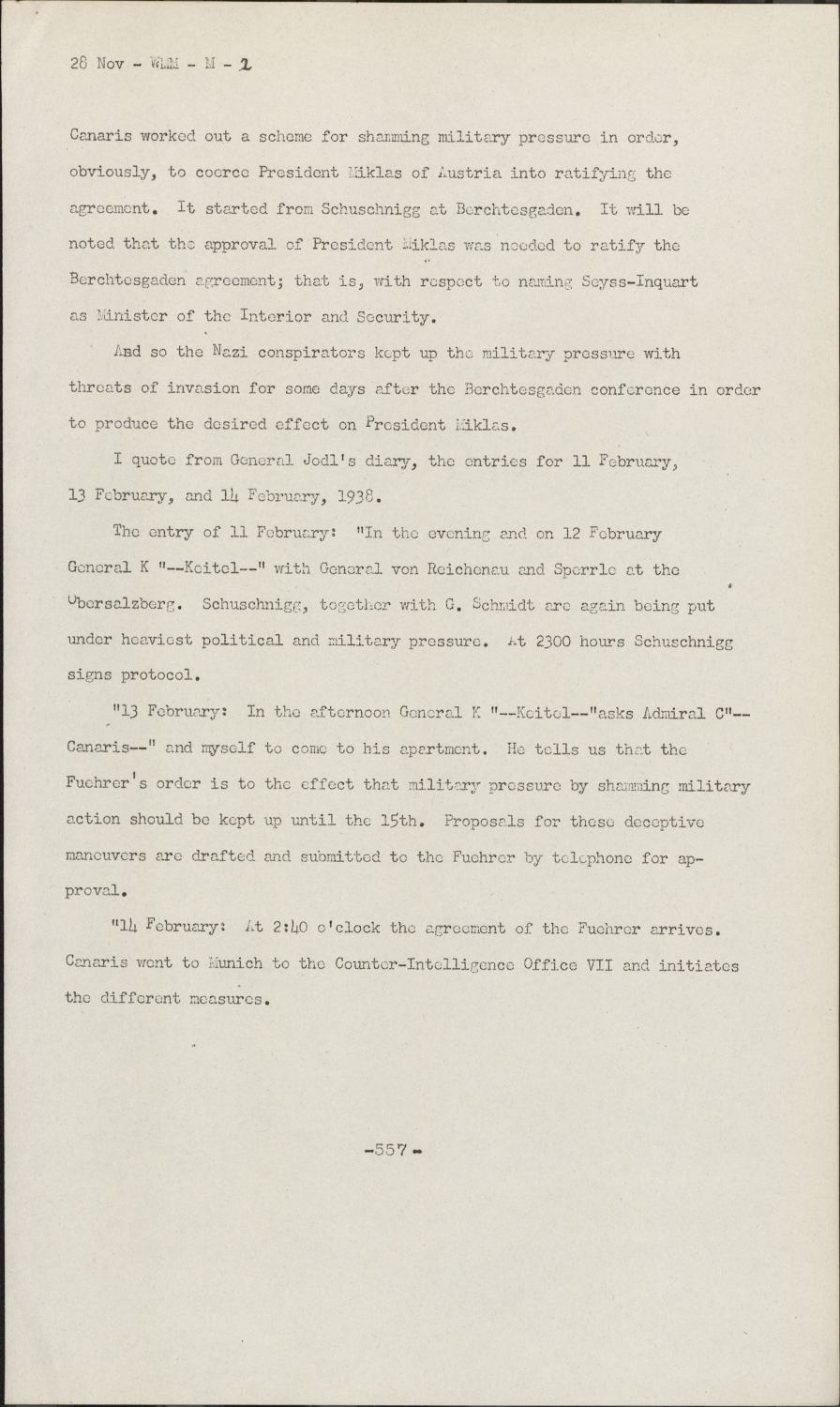 28 Nov - WLM - M - 2

Canaris worked out a scheme for shamming military pressure in order, obviously, to coerce President Miklas of Austria into ratifying the agreement. It started from Schuschnigg at Berchtesgaden. It will be noted that the approval of President Miklas was needed to ratify the Berchtesgaden agreement; that is, with respect to naming Seyss-Inquart as Minister of the Interior and Security.

And so the Nazi conspirators kept up the military pressure with threats of invasion for some days after the Berchtesgaden conference in order to produce the desired effect on President Miklas.

I quote from General Jodl's diary, the entries for 11 February, 13 February, and 14 February, 1938.

The entry of 11 February: "In the evening and on 12 February General K "--Keitel--" with General von Reichenau and Sperrle at the Obersalzberg. Schuschnigg, together with G. Schmidt are again being put under heaviest political and military pressure. At 2300 hours Schuschnigg signs protocol.

"13 February: In the afternoon General K "--Keitel--"asks Admiral C"--Canaris--" and myself to come to his apartment. He tells us that the Fuehrer's order is to the effect that military pressure by shamming military action should be kept up until the 15th. Proposals for these deceptive maneuvers are drafted and submitted to the Fuehrer by telephone for approval.

"14 February: At 2:40 o'clock the agreement of the Fuehrer arrives. Canaris went to Munich to the Counter-Intelligence Office VII and initiates the different measures.

-557-